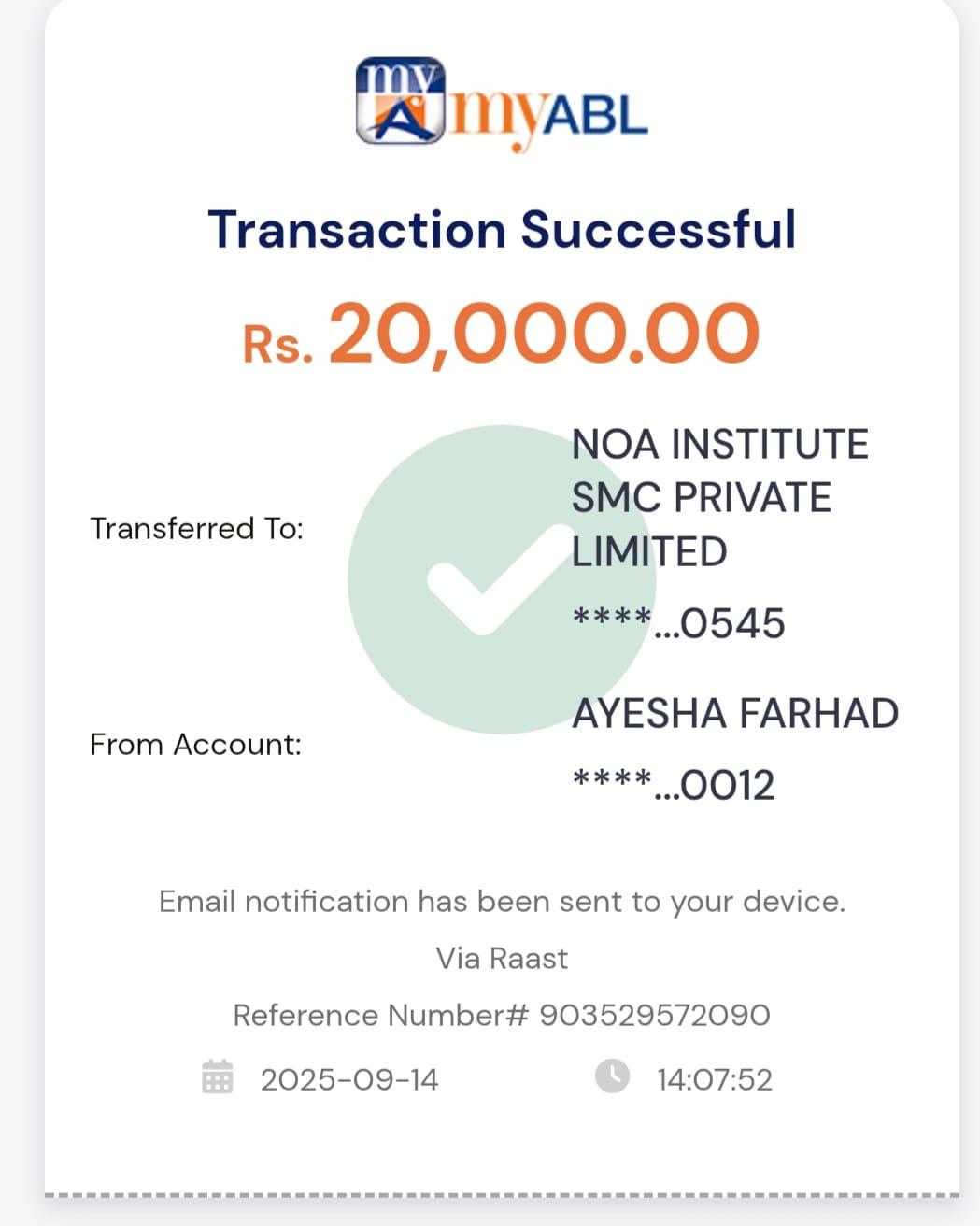 my A myABL

Transaction Successful

Rs. 20,000.00

Transferred To: NOA INSTITUTE SMC PRIVATE LIMITED
****...0545

From Account: AYESHA FARHAD
****...0012

Email notification has been sent to your device.

Via Raast

Reference Number# 903529572090

2025-09-14 14:07:52